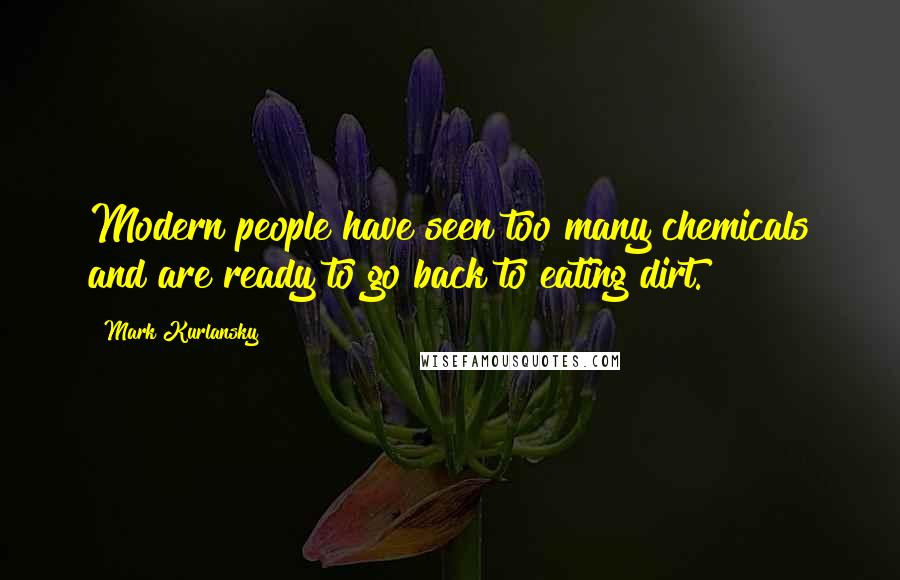 Modern people have seen too many chemicals and are ready to go back to eating dirt.

Mark Kurlansky

WISEFAMOUSQUOTES.COM